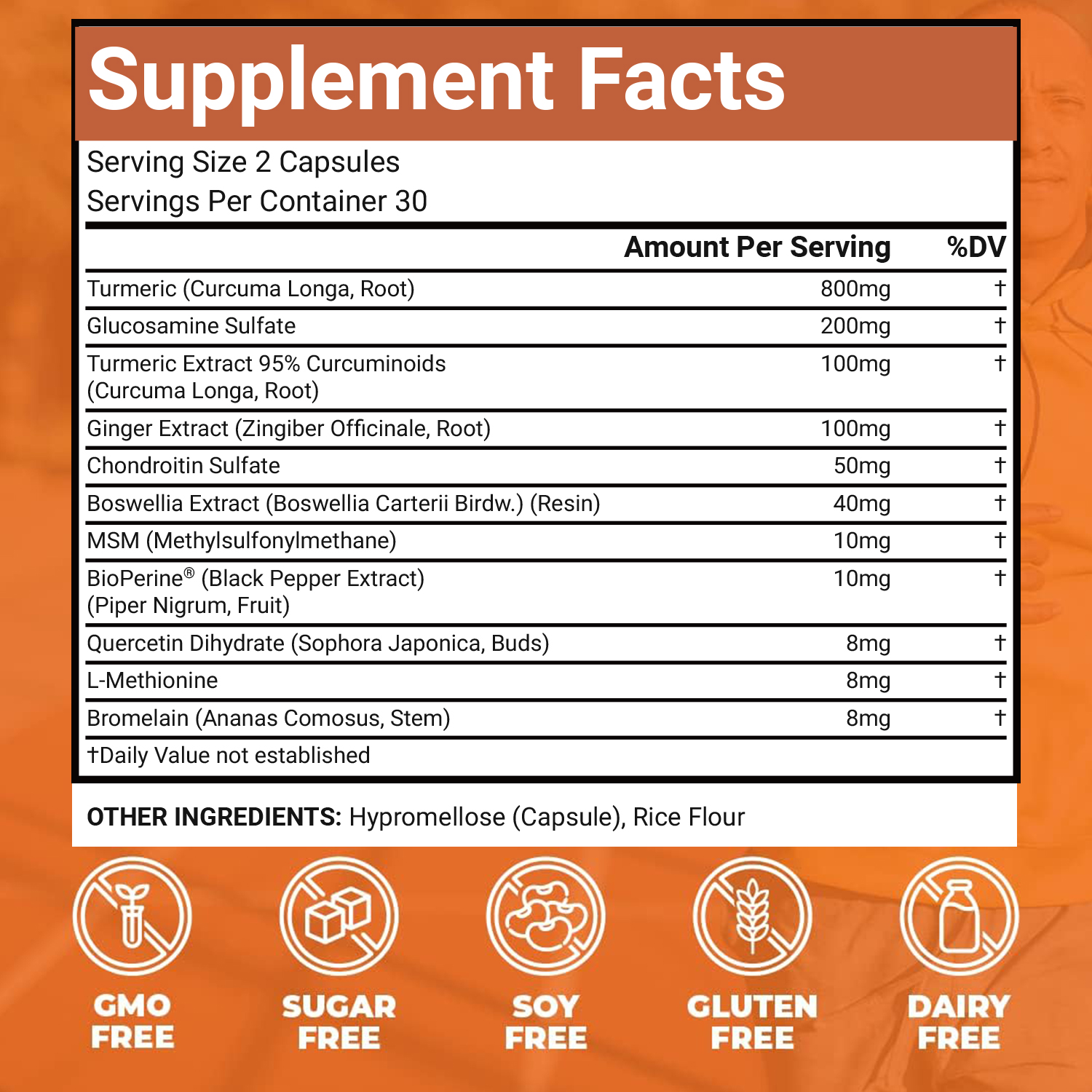 Supplement Facts

Serving Size 2 Capsules
Servings Per Container 30

| | Amount Per Serving | %DV |
|---|---|---|
| Turmeric (Curcuma Longa, Root) | 800mg | † |
| Glucosamine Sulfate | 200mg | † |
| Turmeric Extract 95% Curcuminoids (Curcuma Longa, Root) | 100mg | † |
| Ginger Extract (Zingiber Officinale, Root) | 100mg | † |
| Chondroitin Sulfate | 50mg | † |
| Boswellia Extract (Boswellia Carterii Birdw.) (Resin) | 40mg | † |
| MSM (Methylsulfonylmethane) | 10mg | † |
| BioPerine® (Black Pepper Extract) (Piper Nigrum, Fruit) | 10mg | † |
| Quercetin Dihydrate (Sophora Japonica, Buds) | 8mg | † |
| L-Methionine | 8mg | † |
| Bromelain (Ananas Comosus, Stem) | 8mg | † |

†Daily Value not established

OTHER INGREDIENTS: Hypromellose (Capsule), Rice Flour

GMO FREE

SUGAR FREE

SOY FREE

GLUTEN FREE

DAIRY FREE